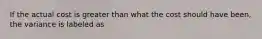 If the actual cost is greater than what the cost should have been, the variance is labeled as